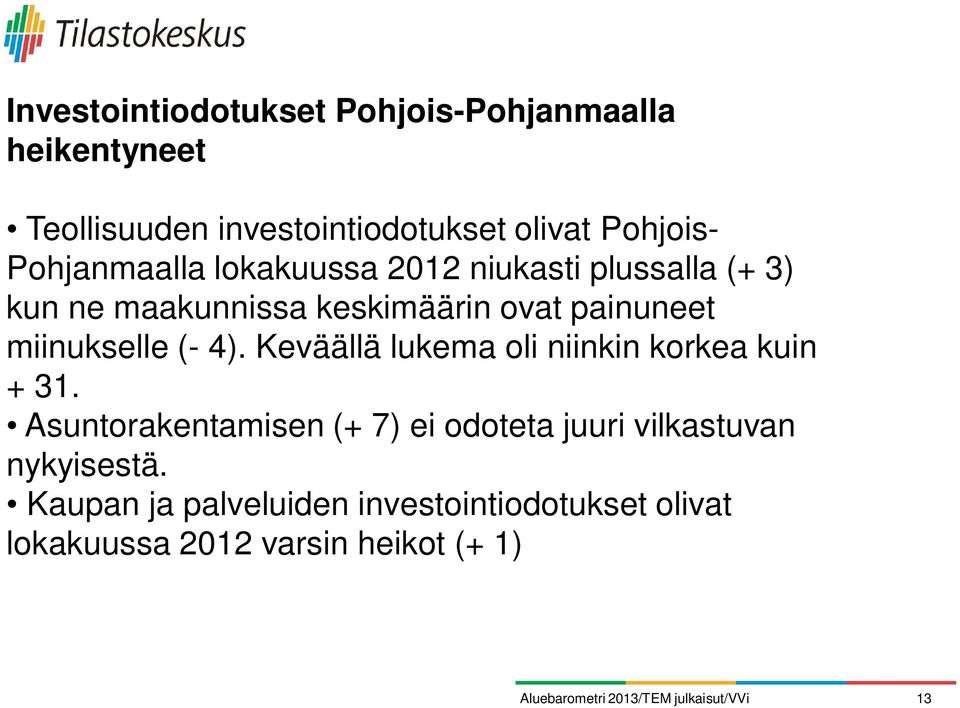 Tilastokeskus

Investointiodotukset Pohjois-Pohjanmaalla heikentyneet

• Teollisuuden investointiodotukset olivat Pohjois-Pohjanmaalla lokakuussa 2012 niukasti plussalla (+ 3) kun ne maakunnissa keskimäärin ovat painuneet miinukselle (- 4). Keväällä lukema oli niinkin korkea kuin + 31.
• Asuntorakentamisen (+ 7) ei odoteta juuri vilkastuvan nykyisestä.
• Kaupan ja palveluiden investointiodotukset olivat lokakuussa 2012 varsin heikot (+ 1)

Aluebarometri 2013/TEM julkaisut/VVi 13